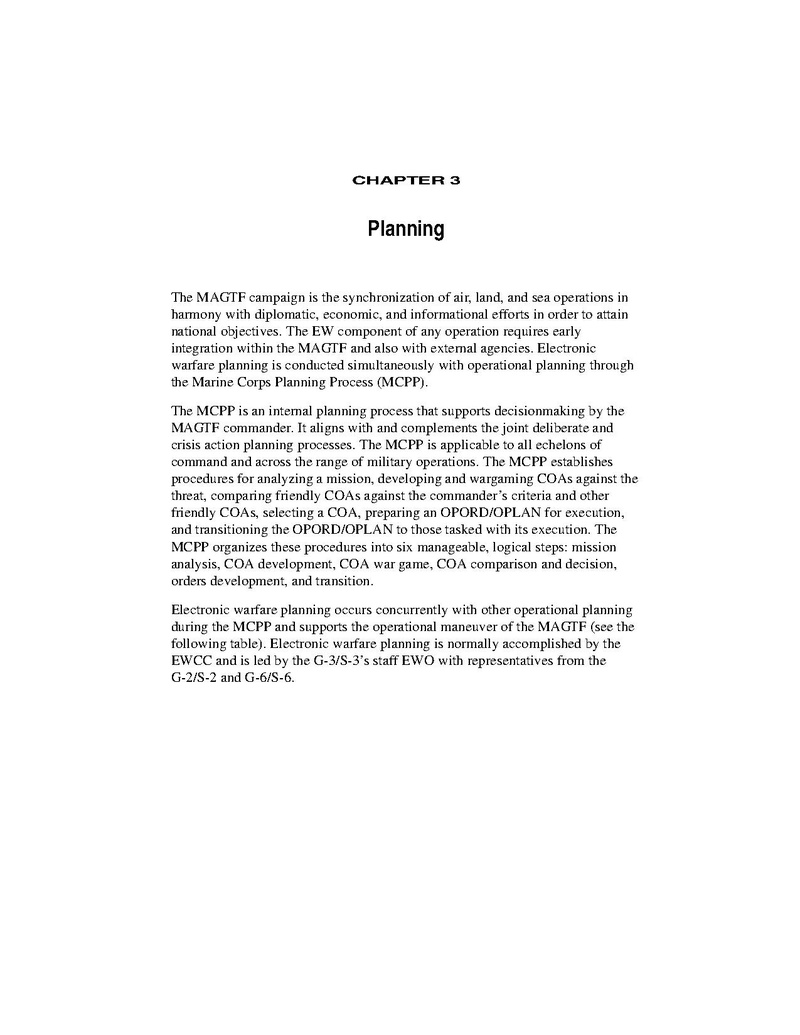 CHAPTER 3

Planning

The MAGTF campaign is the synchronization of air, land, and sea operations in harmony with diplomatic, economic, and informational efforts in order to attain national objectives. The EW component of any operation requires early integration within the MAGTF and also with external agencies. Electronic warfare planning is conducted simultaneously with operational planning through the Marine Corps Planning Process (MCPP).

The MCPP is an internal planning process that supports decisionmaking by the MAGTF commander. It aligns with and complements the joint deliberate and crisis action planning processes. The MCPP is applicable to all echelons of command and across the range of military operations. The MCPP establishes procedures for analyzing a mission, developing and wargaming COAs against the threat, comparing friendly COAs against the commander's criteria and other friendly COAs, selecting a COA, preparing an OPORD/OPLAN for execution, and transitioning the OPORD/OPLAN to those tasked with its execution. The MCPP organizes these procedures into six manageable, logical steps: mission analysis, COA development, COA war game, COA comparison and decision, orders development, and transition.

Electronic warfare planning occurs concurrently with other operational planning during the MCPP and supports the operational maneuver of the MAGTF (see the following table). Electronic warfare planning is normally accomplished by the EWCC and is led by the G-3/S-3's staff EWO with representatives from the G-2/S-2 and G-6/S-6.